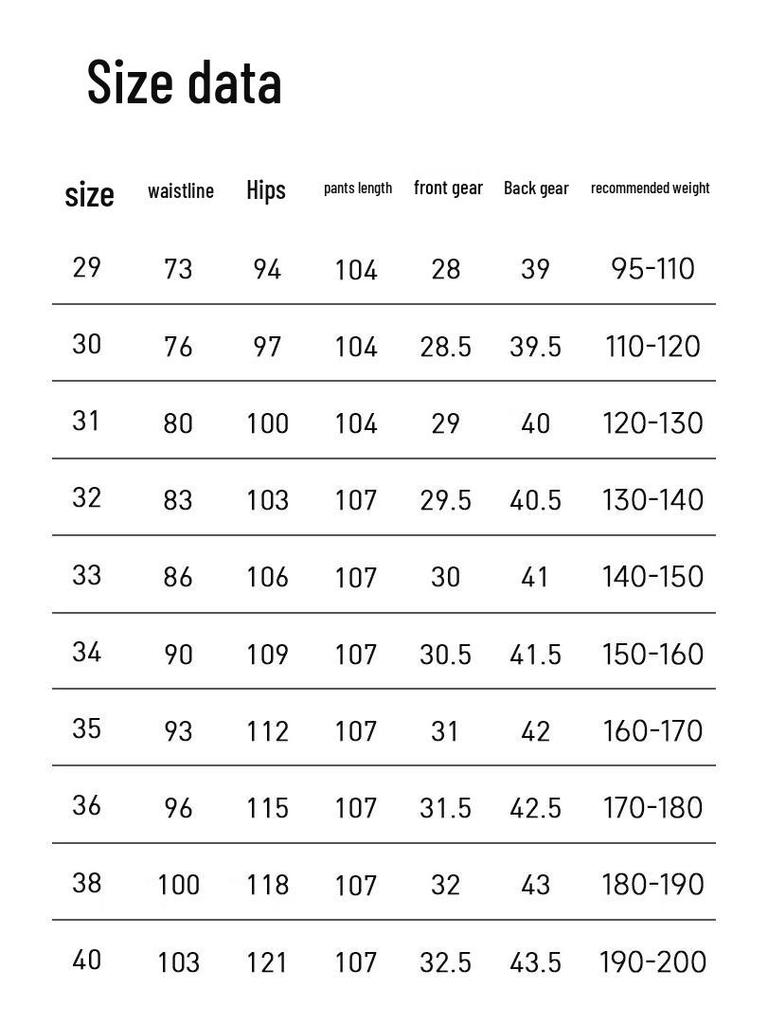 Size data

| size | waistline | Hips | pants length | front gear | Back gear | recommended weight |
|---|---|---|---|---|---|---|
| 29 | 73 | 94 | 104 | 28 | 39 | 95-110 |
| 30 | 76 | 97 | 104 | 28.5 | 39.5 | 110-120 |
| 31 | 80 | 100 | 104 | 29 | 40 | 120-130 |
| 32 | 83 | 103 | 107 | 29.5 | 40.5 | 130-140 |
| 33 | 86 | 106 | 107 | 30 | 41 | 140-150 |
| 34 | 90 | 109 | 107 | 30.5 | 41.5 | 150-160 |
| 35 | 93 | 112 | 107 | 31 | 42 | 160-170 |
| 36 | 96 | 115 | 107 | 31.5 | 42.5 | 170-180 |
| 38 | 100 | 118 | 107 | 32 | 43 | 180-190 |
| 40 | 103 | 121 | 107 | 32.5 | 43.5 | 190-200 |